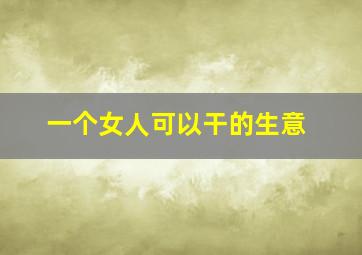 一个女人可以干的生意